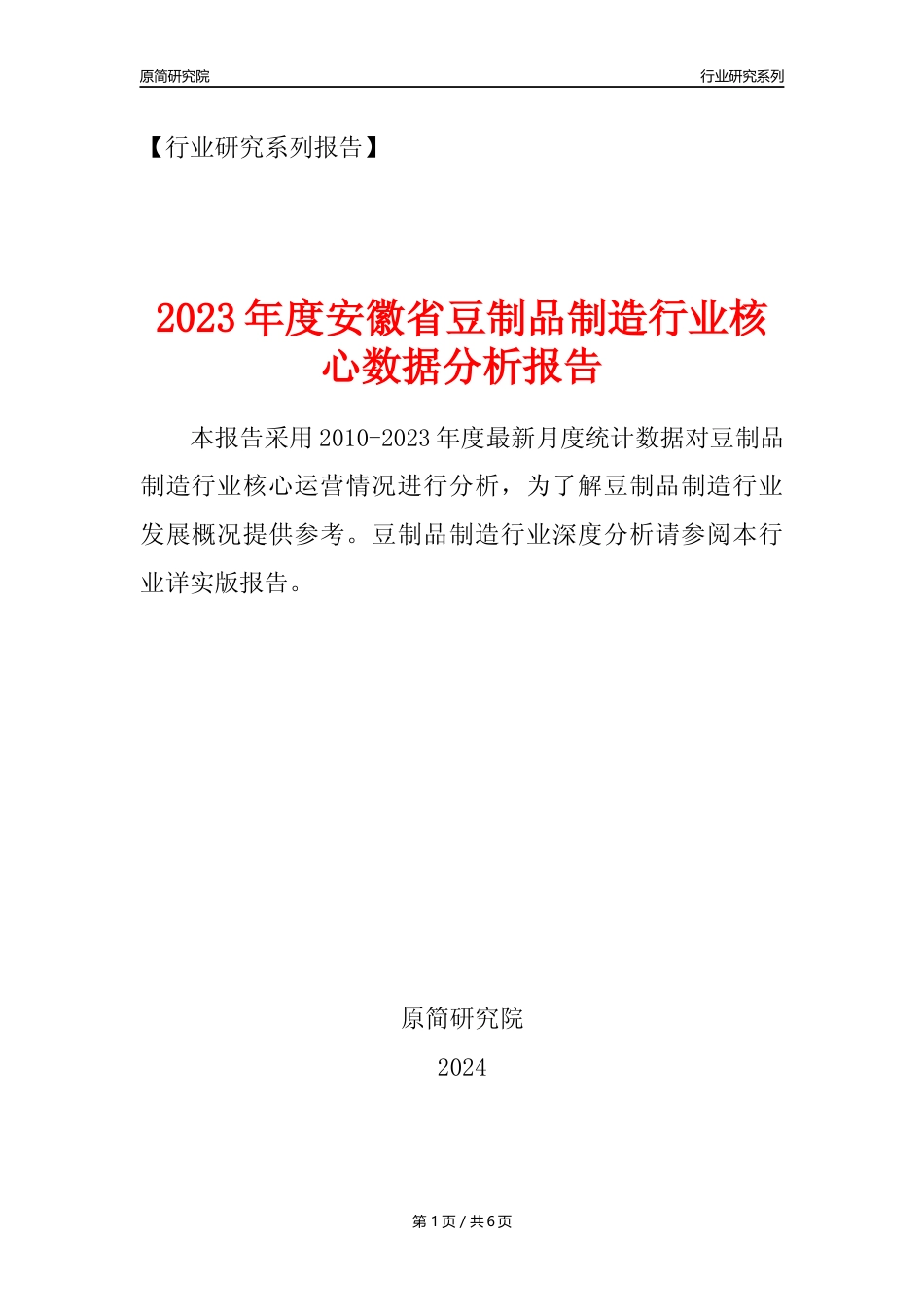 原简研究院

行业研究系列

【行业研究系列报告】

2023年度安徽省豆制品制造行业核心数据分析报告

本报告采用2010-2023年度最新月度统计数据对豆制品制造行业核心运营情况进行分析，为了解豆制品制造行业发展概况提供参考。豆制品制造行业深度分析请参阅本行业详实版报告。

原简研究院

2024

第1页 / 共6页